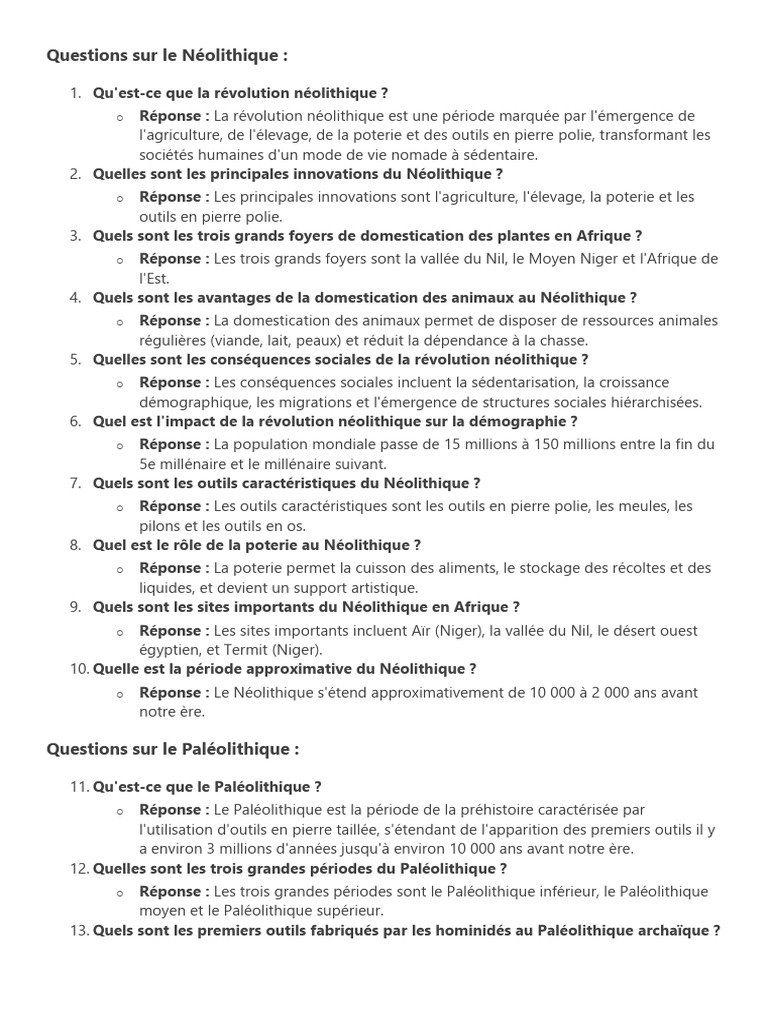 Questions sur le Néolithique :

1. Qu'est-ce que la révolution néolithique ?

o Réponse : La révolution néolithique est une période marquée par l'émergence de l'agriculture, de l'élevage, de la poterie et des outils en pierre polie, transformant les sociétés humaines d'un mode de vie nomade à sédentaire.

2. Quelles sont les principales innovations du Néolithique ?

o Réponse : Les principales innovations sont l'agriculture, l'élevage, la poterie et les outils en pierre polie.

3. Quels sont les trois grands foyers de domestication des plantes en Afrique ?

o Réponse : Les trois grands foyers sont la vallée du Nil, le Moyen Niger et l'Afrique de l'Est.

4. Quels sont les avantages de la domestication des animaux au Néolithique ?

o Réponse : La domestication des animaux permet de disposer de ressources animales régulières (viande, lait, peaux) et réduit la dépendance à la chasse.

5. Quelles sont les conséquences sociales de la révolution néolithique ?

o Réponse : Les conséquences sociales incluent la sédentarisation, la croissance démographique, les migrations et l'émergence de structures sociales hiérarchisées.

6. Quel est l'impact de la révolution néolithique sur la démographie ?

o Réponse : La population mondiale passe de 15 millions à 150 millions entre la fin du 5e millénaire et le millénaire suivant.

7. Quels sont les outils caractéristiques du Néolithique ?

o Réponse : Les outils caractéristiques sont les outils en pierre polie, les meules, les pilons et les outils en os.

8. Quel est le rôle de la poterie au Néolithique ?

o Réponse : La poterie permet la cuisson des aliments, le stockage des récoltes et des liquides, et devient un support artistique.

9. Quels sont les sites importants du Néolithique en Afrique ?

o Réponse : Les sites importants incluent Aïr (Niger), la vallée du Nil, le désert ouest égyptien, et Termit (Niger).

10. Quelle est la période approximative du Néolithique ?

o Réponse : Le Néolithique s'étend approximativement de 10 000 à 2 000 ans avant notre ère.

Questions sur le Paléolithique :

11. Qu'est-ce que le Paléolithique ?

o Réponse : Le Paléolithique est la période de la préhistoire caractérisée par l'utilisation d'outils en pierre taillée, s'étendant de l'apparition des premiers outils il y a environ 3 millions d'années jusqu'à environ 10 000 ans avant notre ère.

12. Quelles sont les trois grandes périodes du Paléolithique ?

o Réponse : Les trois grandes périodes sont le Paléolithique inférieur, le Paléolithique moyen et le Paléolithique supérieur.

13. Quels sont les premiers outils fabriqués par les hominidés au Paléolithique archaïque ?